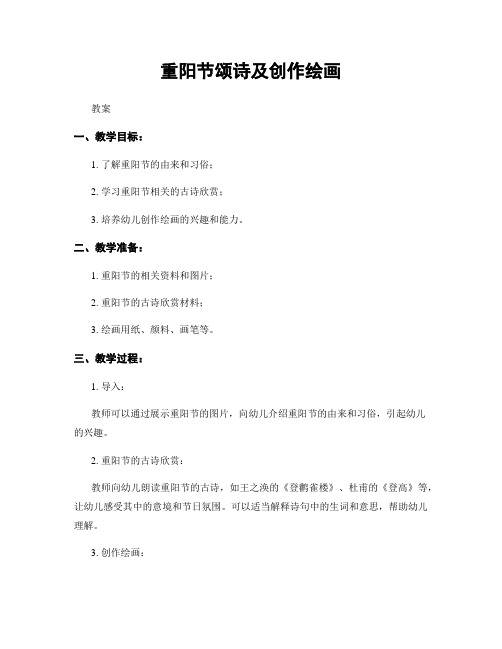 重阳节颂诗及创作绘画

教案

一、教学目标：

1. 了解重阳节的由来和习俗；

2. 学习重阳节相关的古诗欣赏；

3. 培养幼儿创作绘画的兴趣和能力。

二、教学准备：

1. 重阳节的相关资料和图片；

2. 重阳节的古诗欣赏材料；

3. 绘画用纸、颜料、画笔等。

三、教学过程：

1. 导入：

教师可以通过展示重阳节的图片，向幼儿介绍重阳节的由来和习俗，引起幼儿的兴趣。

2. 重阳节的古诗欣赏：

教师向幼儿朗读重阳节的古诗，如王之涣的《登鹳雀楼》、杜甫的《登高》等，让幼儿感受其中的意境和节日氛围。可以适当解释诗句中的生词和意思，帮助幼儿理解。

3. 创作绘画：